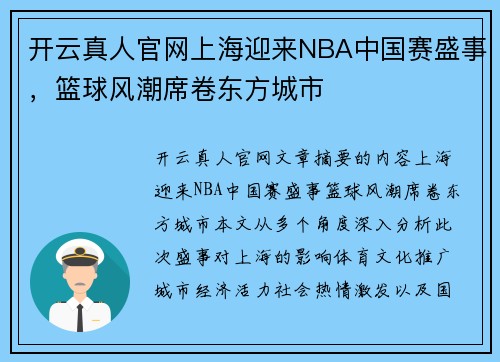 开云真人官网上海迎来NBA中国赛盛事，篮球风潮席卷东方城市

开云真人官网文章摘要的内容上海迎来NBA中国赛盛事篮球风潮席卷东方城市本文从多个角度深入分析此次盛事对上海的影响体育文化推广城市经济活力社会热情激发以及国